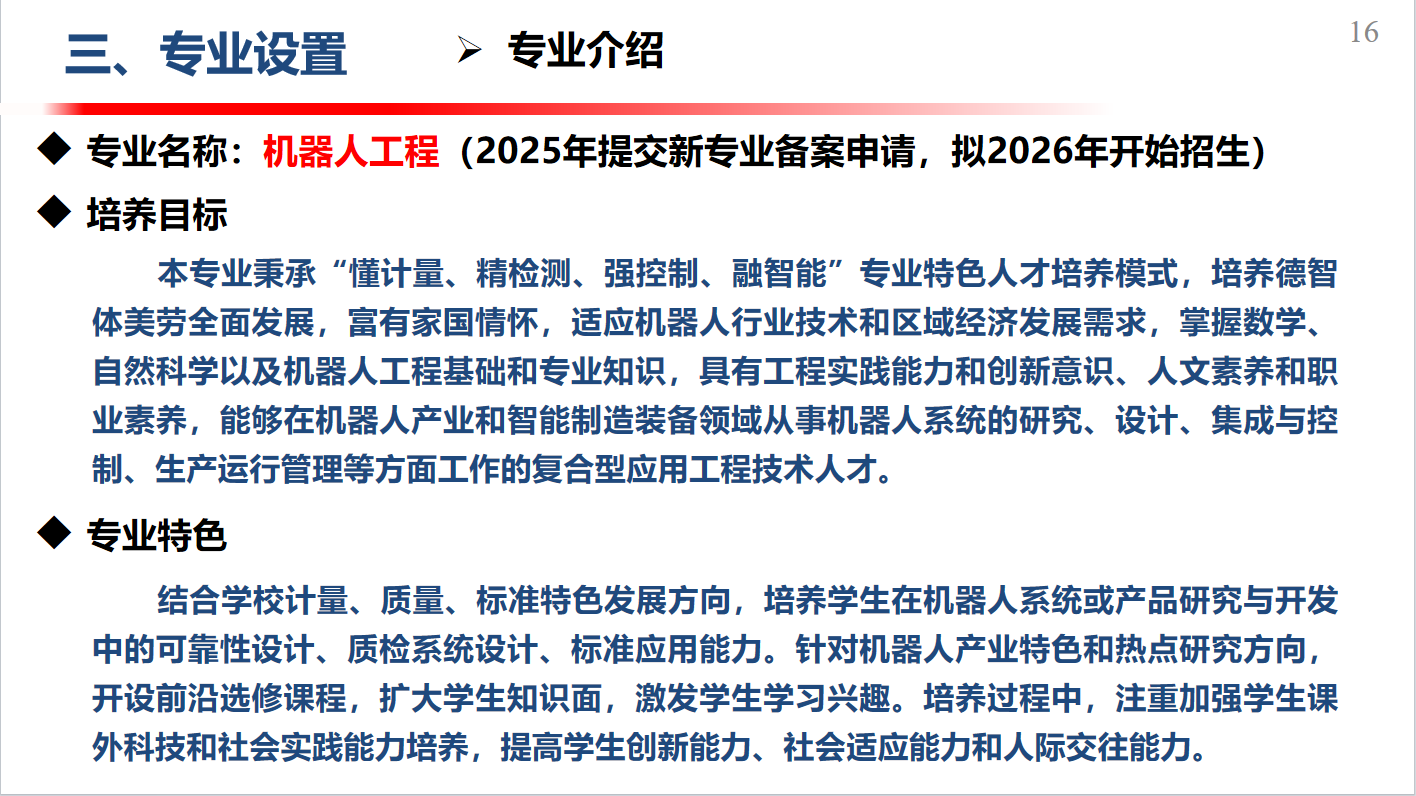 三、专业设置

➢ 专业介绍

16

◆ 专业名称：机器人工程（2025年提交新专业备案申请，拟2026年开始招生）

◆ 培养目标

本专业秉承“懂计量、精检测、强控制、融智能”专业特色人才培养模式，培养德智体美劳全面发展，富有家国情怀，适应机器人行业技术和区域经济发展需求，掌握数学、自然科学以及机器人工程基础和专业知识，具有工程实践能力和创新意识、人文素养和职业素养，能够在机器人产业和智能制造装备领域从事机器人系统的研究、设计、集成与控制、生产运行管理等方面工作的复合型应用工程技术人才。

◆ 专业特色

结合学校计量、质量、标准特色发展方向，培养学生在机器人系统或产品研究与开发中的可靠性设计、质检系统设计、标准应用能力。针对机器人产业特色和热点研究方向，开设前沿选修课程，扩大学生知识面，激发学生学习兴趣。培养过程中，注重加强学生课外科技和社会实践能力培养，提高学生创新能力、社会适应能力和人际交往能力。